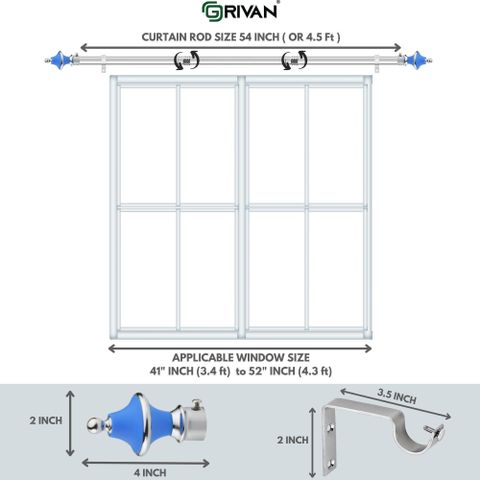 GRIVAN®

CURTAIN ROD SIZE 54 INCH ( OR 4.5 Ft )

APPLICABLE WINDOW SIZE
41" INCH (3.4 ft) to 52" INCH (4.3 ft)

2 INCH

4 INCH

3.5 INCH

2 INCH